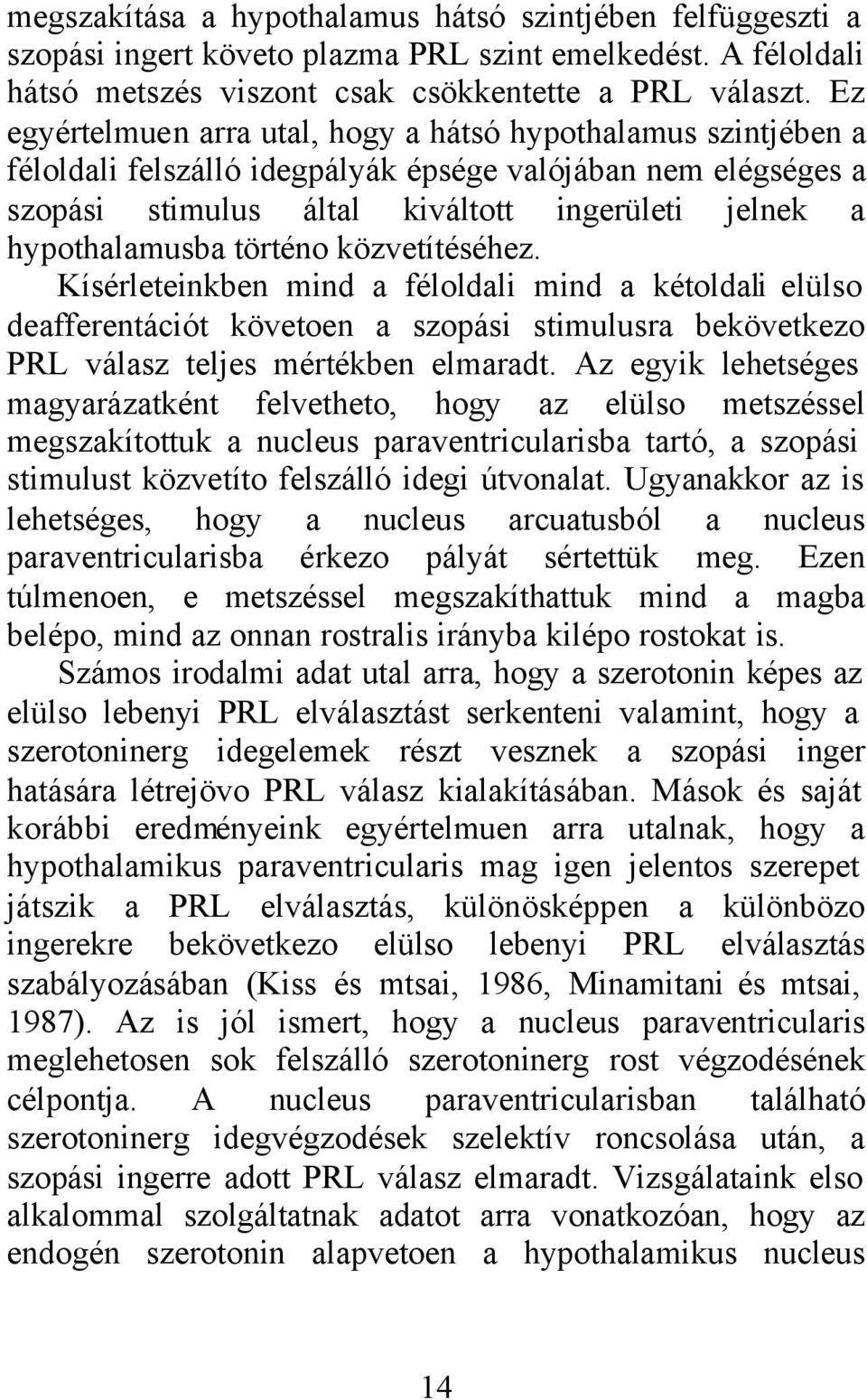 megszakítása a hypothalamus hátsó szintjében felfüggeszti a szopási ingert követo plazma PRL szint emelkedést. A féloldali hátsó metszés viszont csak csökkentette a PRL választ. Ez egyértelmuen arra utal, hogy a hátsó hypothalamus szintjében a féloldali felszálló idegpályák épsége valójában nem elégséges a szopási stimulus által kiváltott ingerületi jelnek a hypothalamusba történo közvetítéséhez. Kísérleteinkben mind a féloldali mind a kétoldali elülso deafferentációt követoen a szopási stimulusra bekövetkezo PRL válasz teljes mértékben elmaradt. Az egyik lehetséges magyarázatként felvetheto, hogy az elülso metszéssel megszakítottuk a nucleus paraventricularisba tartó, a szopási stimulust közvetíto felszálló idegi útvonalat. Ugyanakkor az is lehetséges, hogy a nucleus arcuatusból a nucleus paraventricularisba érkezo pályát sértettük meg. Ezen túlmenoen, e metszéssel megszakíthattuk mind a magba belépo, mind az onnan rostralis irányba kilépo rostokat is.

Számos irodalmi adat utal arra, hogy a szerotonin képes az elülso lebenyi PRL elválasztást serkenteni valamint, hogy a szerotoninerg idegelemek részt vesznek a szopási inger hatására létrejövo PRL válasz kialakításában. Mások és saját korábbi eredményeink egyértelmuen arra utalnak, hogy a hypothalamikus paraventricularis mag igen jelentos szerepet játszik a PRL elválasztás, különösképpen a különbözo ingerekre bekövetkezo elülso lebenyi PRL elválasztás szabályozásában (Kiss és mtsai, 1986, Minamitani és mtsai, 1987). Az is jól ismert, hogy a nucleus paraventricularis meglehetosen sok felszálló szerotoninerg rost végzodésének célpontja. A nucleus paraventricularisban található szerotoninerg idegvégzodések szelektív roncsolása után, a szopási ingerre adott PRL válasz elmaradt. Vizsgálataink elso alkalommal szolgáltatnak adatot arra vonatkozóan, hogy az endogén szerotonin alapvetoen a hypothalamikus nucleus

14